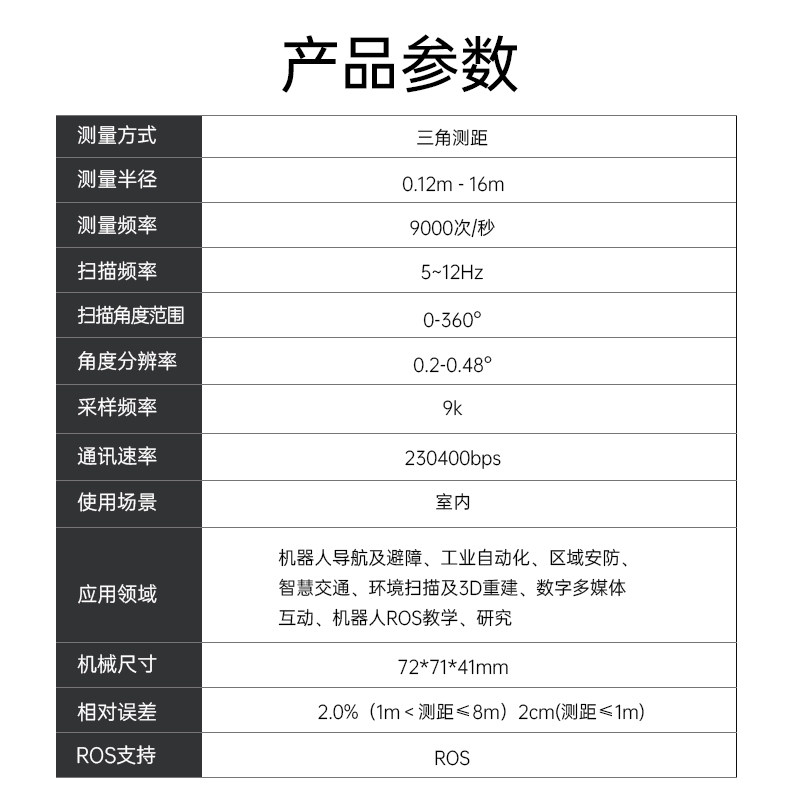 产品参数

| 测量方式 | 三角测距 |
|---|---|
| 测量半径 | 0.12m - 16m |
| 测量频率 | 9000次/秒 |
| 扫描频率 | 5~12Hz |
| 扫描角度范围 | 0-360° |
| 角度分辨率 | 0.2-0.48° |
| 采样频率 | 9k |
| 通讯速率 | 230400bps |
| 使用场景 | 室内 |
| 应用领域 | 机器人导航及避障、工业自动化、区域安防、智慧交通、环境扫描及3D重建、数字多媒体互动、机器人ROS教学、研究 |
| 机械尺寸 | 72*71*41mm |
| 相对误差 | 2.0%（1m＜测距≤8m）2cm(测距≤1m) |
| ROS支持 | ROS |